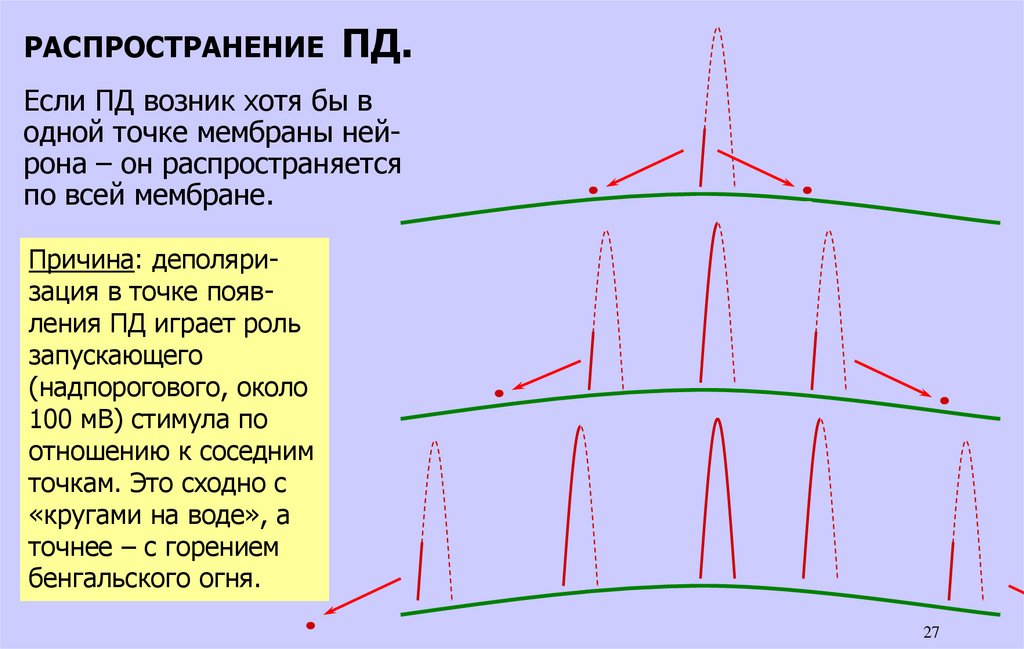 РАСПРОСТРАНЕНИЕ ПД.

Если ПД возник хотя бы в одной точке мембраны нейрона – он распространяется по всей мембране.

Причина: деполяризация в точке появления ПД играет роль запускающего (надпорогового, около 100 мВ) стимула по отношению к соседним точкам. Это сходно с «кругами на воде», а точнее – с горением бенгальского огня.

27